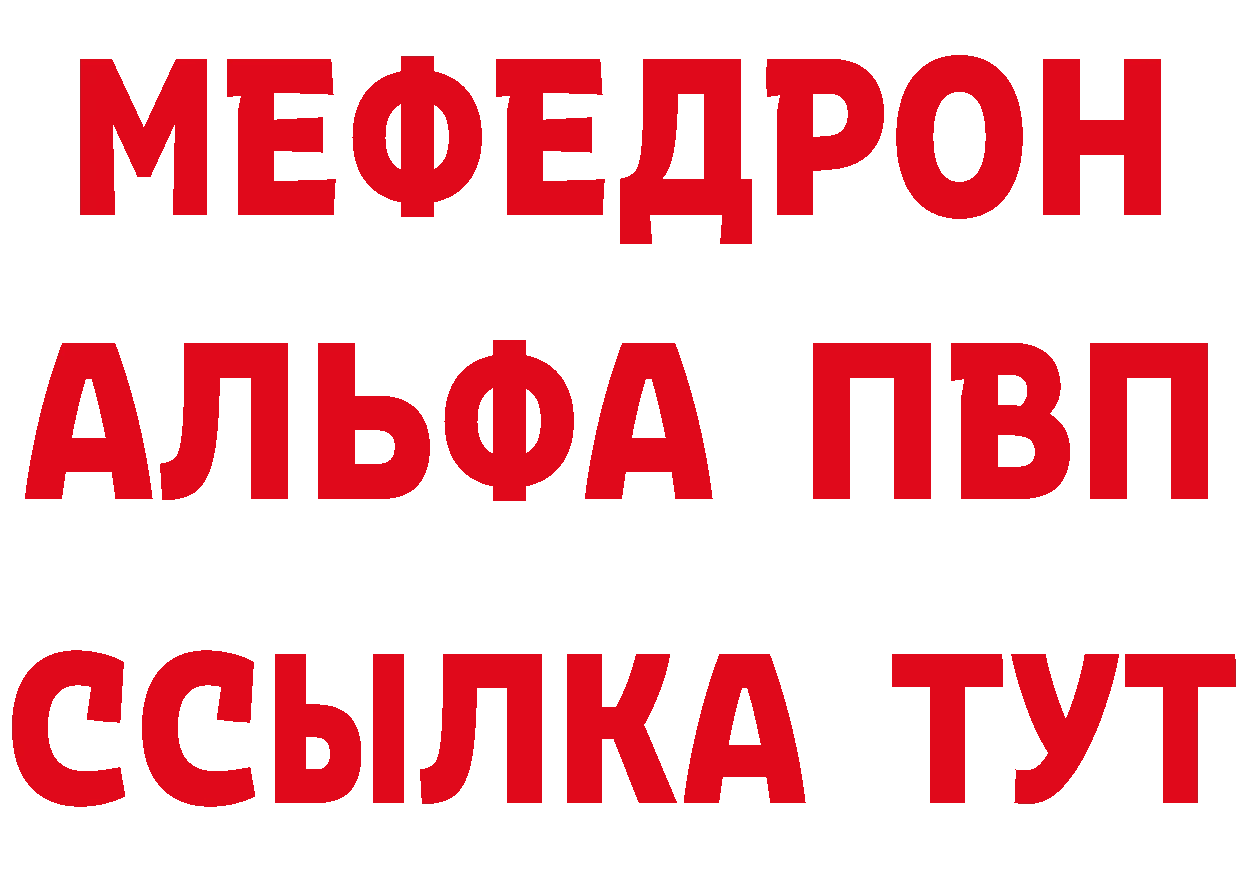 МЕФЕДРОН
АЛЬФА ПВП
ССЫЛКА ТУТ